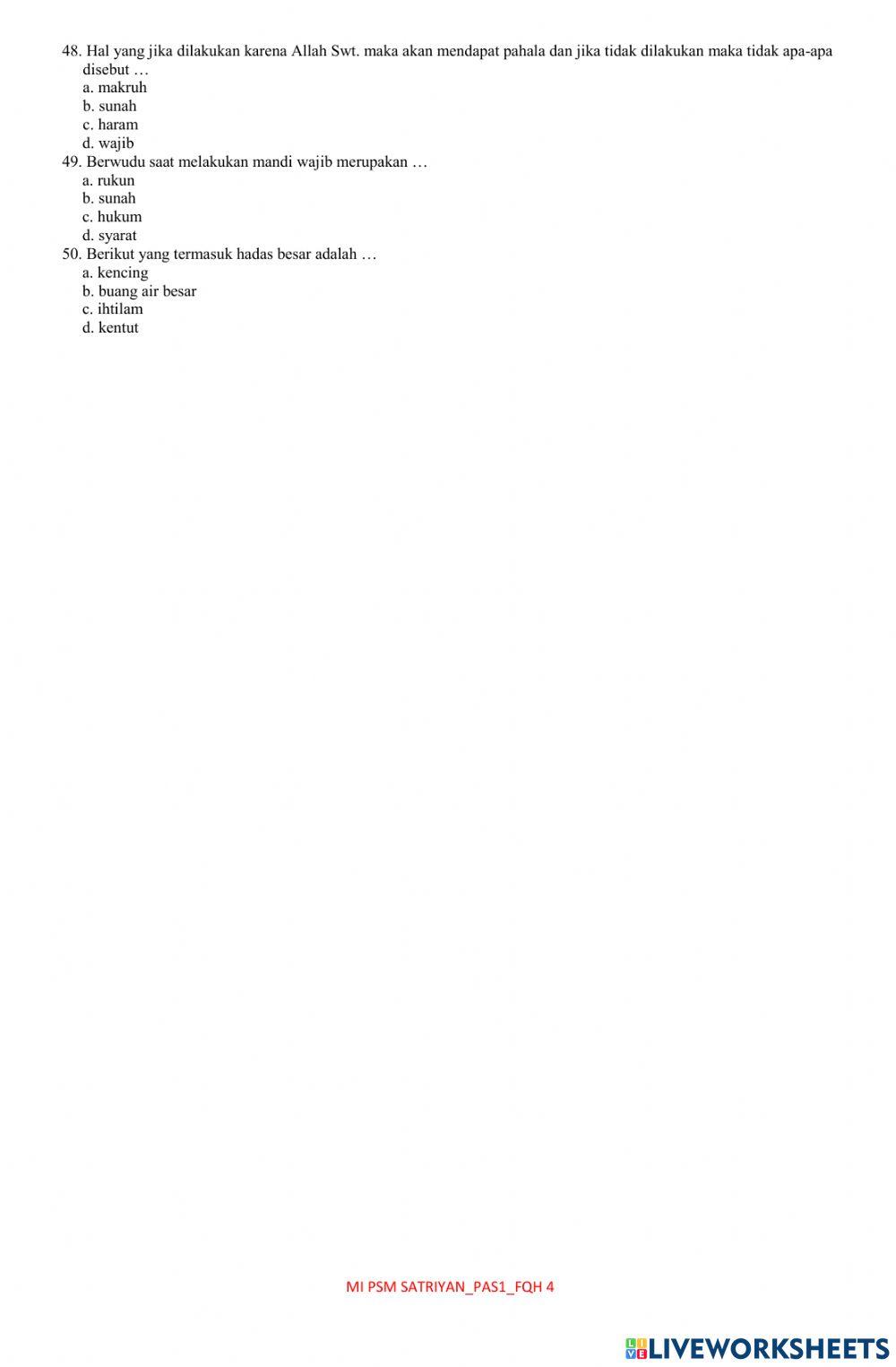 48. Hal yang jika dilakukan karena Allah Swt. maka akan mendapat pahala dan jika tidak dilakukan maka tidak apa-apa disebut …
a. makruh
b. sunah
c. haram
d. wajib
49. Berwudu saat melakukan mandi wajib merupakan …
a. rukun
b. sunah
c. hukum
d. syarat
50. Berikut yang termasuk hadas besar adalah …
a. kencing
b. buang air besar
c. ihtilam
d. kentut

MI PSM SATRIYAN_PAS1_FQH 4

LIVEWORKSHEETS